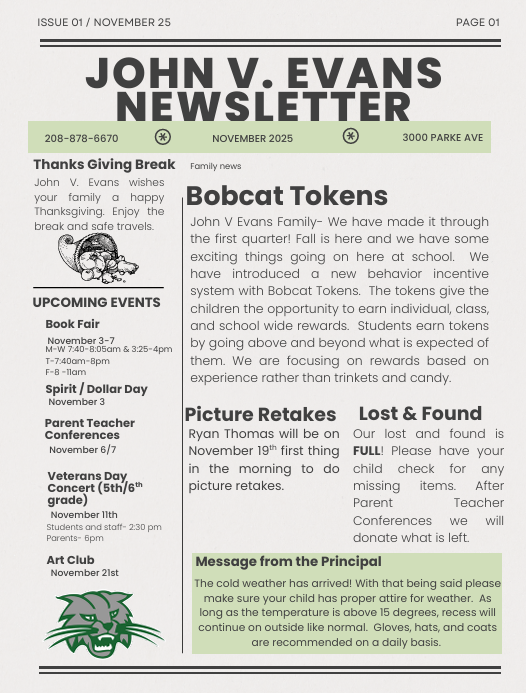 ISSUE 01 / NOVEMBER 25

PAGE 01

JOHN V. EVANS NEWSLETTER

208-878-6670

NOVEMBER 2025

3000 PARKE AVE

Thanks Giving Break

John V. Evans wishes your family a happy Thanksgiving. Enjoy the break and safe travels.

UPCOMING EVENTS

Book Fair

November 3-7
M-W 7:40-8:05am & 3:25-4pm
T-7:40am-8pm
F-8 -11am

Spirit / Dollar Day

November 3

Parent Teacher Conferences

November 6/7

Veterans Day Concert (5th/6th grade)

November 11th
Students and staff- 2:30 pm
Parents- 6pm

Art Club

November 21st

Family news

Bobcat Tokens

John V Evans Family- We have made it through the first quarter! Fall is here and we have some exciting things going on here at school. We have introduced a new behavior incentive system with Bobcat Tokens. The tokens give the children the opportunity to earn individual, class, and school wide rewards. Students earn tokens by going above and beyond what is expected of them. We are focusing on rewards based on experience rather than trinkets and candy.

Picture Retakes

Ryan Thomas will be on November 19th first thing in the morning to do picture retakes.

Lost & Found

Our lost and found is FULL! Please have your child check for any missing items. After Parent Teacher Conferences we will donate what is left.

Message from the Principal

The cold weather has arrived! With that being said please make sure your child has proper attire for weather. As long as the temperature is above 15 degrees, recess will continue on outside like normal. Gloves, hats, and coats are recommended on a daily basis.